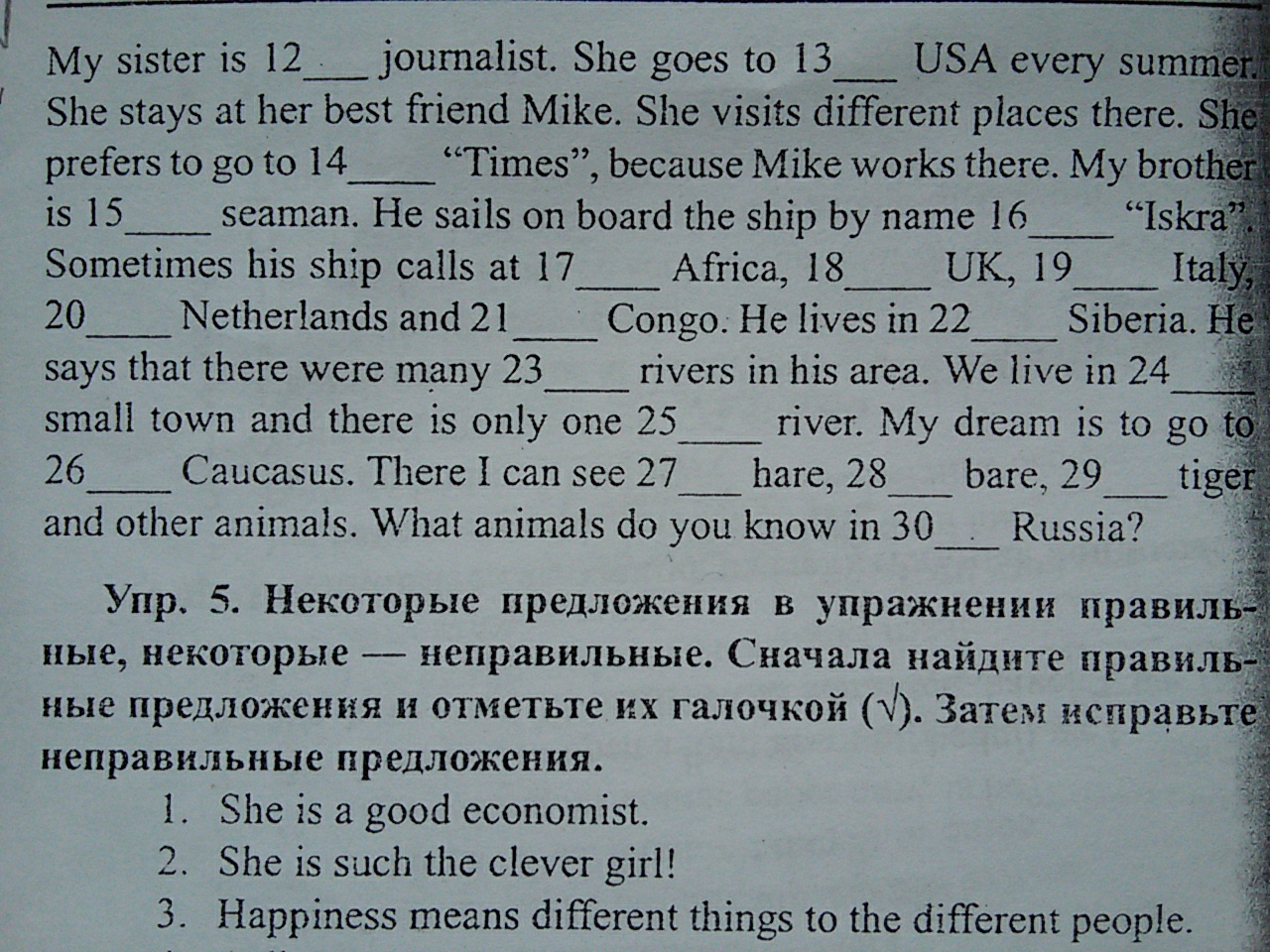 My sister is 12____ journalist. She goes to 13____ USA every summer. She stays at her best friend Mike. She visits different places there. She prefers to go to 14____ "Times", because Mike works there. My brother is 15____ seaman. He sails on board the ship by name 16____ "Iskra". Sometimes his ship calls at 17____ Africa, 18____ UK, 19____ Italy, 20____ Netherlands and 21____ Congo. He lives in 22____ Siberia. He says that there were many 23____ rivers in his area. We live in 24____ small town and there is only one 25____ river. My dream is to go to 26____ Caucasus. There I can see 27____ hare, 28____ bare, 29____ tiger and other animals. What animals do you know in 30____ Russia?

Упр. 5. Некоторые предложения в упражнении правильные, некоторые — неправильные. Сначала найдите правильные предложения и отметьте их галочкой (√). Затем исправьте неправильные предложения.

1. She is a good economist.
2. She is such the clever girl!
3. Happiness means different things to the different people.